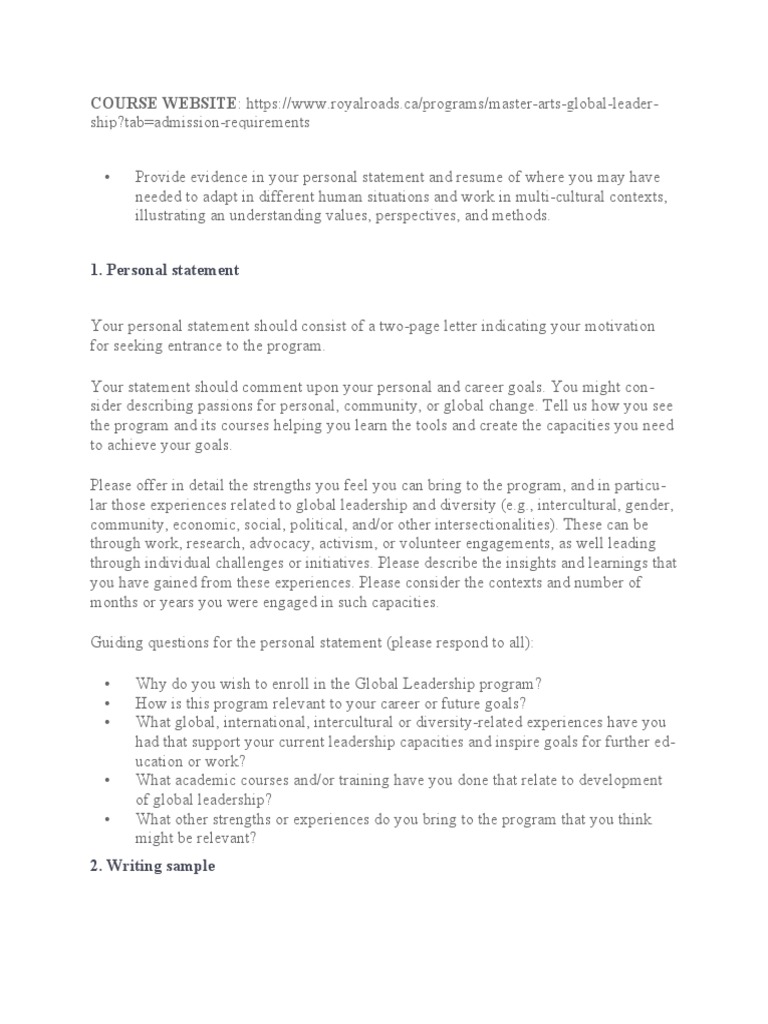 COURSE WEBSITE: https://www.royalroads.ca/programs/master-arts-global-leadership?tab=admission-requirements

• Provide evidence in your personal statement and resume of where you may have needed to adapt in different human situations and work in multi-cultural contexts, illustrating an understanding values, perspectives, and methods.

1. Personal statement

Your personal statement should consist of a two-page letter indicating your motivation for seeking entrance to the program.

Your statement should comment upon your personal and career goals. You might consider describing passions for personal, community, or global change. Tell us how you see the program and its courses helping you learn the tools and create the capacities you need to achieve your goals.

Please offer in detail the strengths you feel you can bring to the program, and in particular those experiences related to global leadership and diversity (e.g., intercultural, gender, community, economic, social, political, and/or other intersectionalities). These can be through work, research, advocacy, activism, or volunteer engagements, as well leading through individual challenges or initiatives. Please describe the insights and learnings that you have gained from these experiences. Please consider the contexts and number of months or years you were engaged in such capacities.

Guiding questions for the personal statement (please respond to all):

• Why do you wish to enroll in the Global Leadership program?
• How is this program relevant to your career or future goals?
• What global, international, intercultural or diversity-related experiences have you had that support your current leadership capacities and inspire goals for further education or work?
• What academic courses and/or training have you done that relate to development of global leadership?
• What other strengths or experiences do you bring to the program that you think might be relevant?

2. Writing sample